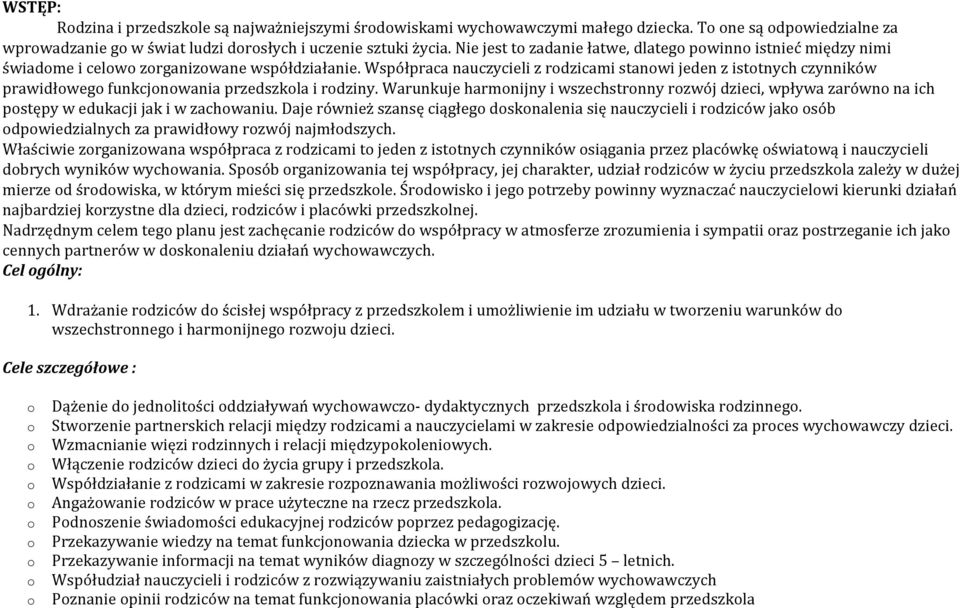 WSTĘP:

Rodzina i przedszkole są najważniejszymi środowiskami wychowawczymi małego dziecka. To one są odpowiedzialne za wprowadzanie go w świat ludzi dorosłych i uczenie sztuki życia. Nie jest to zadanie łatwe, dlatego powinno istnieć między nimi świadome i celowo zorganizowane współdziałanie. Współpraca nauczycieli z rodzicami stanowi jeden z istotnych czynników prawidłowego funkcjonowania przedszkola i rodziny. Warunkuje harmonijny i wszechstronny rozwój dzieci, wpływa zarówno na ich postępy w edukacji jak i w zachowaniu. Daje również szansę ciągłego doskonalenia się nauczycieli i rodziców jako osób odpowiedzialnych za prawidłowy rozwój najmłodszych.
Właściwie zorganizowana współpraca z rodzicami to jeden z istotnych czynników osiągania przez placówkę oświatową i nauczycieli dobrych wyników wychowania. Sposób organizowania tej współpracy, jej charakter, udział rodziców w życiu przedszkola zależy w dużej mierze od środowiska, w którym mieści się przedszkole. Środowisko i jego potrzeby powinny wyznaczać nauczycielowi kierunki działań najbardziej korzystne dla dzieci, rodziców i placówki przedszkolnej.
Nadrzędnym celem tego planu jest zachęcanie rodziców do współpracy w atmosferze zrozumienia i sympatii oraz postrzeganie ich jako cennych partnerów w doskonaleniu działań wychowawczych.
Cel ogólny:

1. Wdrażanie rodziców do ścisłej współpracy z przedszkolem i umożliwienie im udziału w tworzeniu warunków do wszechstronnego i harmonijnego rozwoju dzieci.

Cele szczegółowe :

o Dążenie do jednolitości oddziaływań wychowawczo- dydaktycznych przedszkola i środowiska rodzinnego.
o Stworzenie partnerskich relacji między rodzicami a nauczycielami w zakresie odpowiedzialności za proces wychowawczy dzieci.
o Wzmacnianie więzi rodzinnych i relacji międzypokoleniowych.
o Włączenie rodziców dzieci do życia grupy i przedszkola.
o Współdziałanie z rodzicami w zakresie rozpoznawania możliwości rozwojowych dzieci.
o Angażowanie rodziców w prace użyteczne na rzecz przedszkola.
o Podnoszenie świadomości edukacyjnej rodziców poprzez pedagogizację.
o Przekazywanie wiedzy na temat funkcjonowania dziecka w przedszkolu.
o Przekazywanie informacji na temat wyników diagnozy w szczególności dzieci 5 – letnich.
o Współudział nauczycieli i rodziców z rozwiązywaniu zaistniałych problemów wychowawczych
o Poznanie opinii rodziców na temat funkcjonowania placówki oraz oczekiwań względem przedszkola